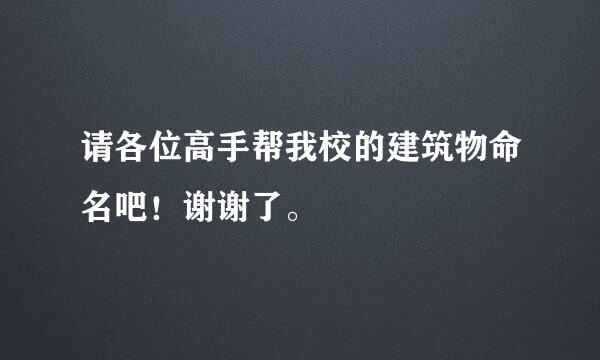 请各位高手帮我校的建筑物命名吧！谢谢了。